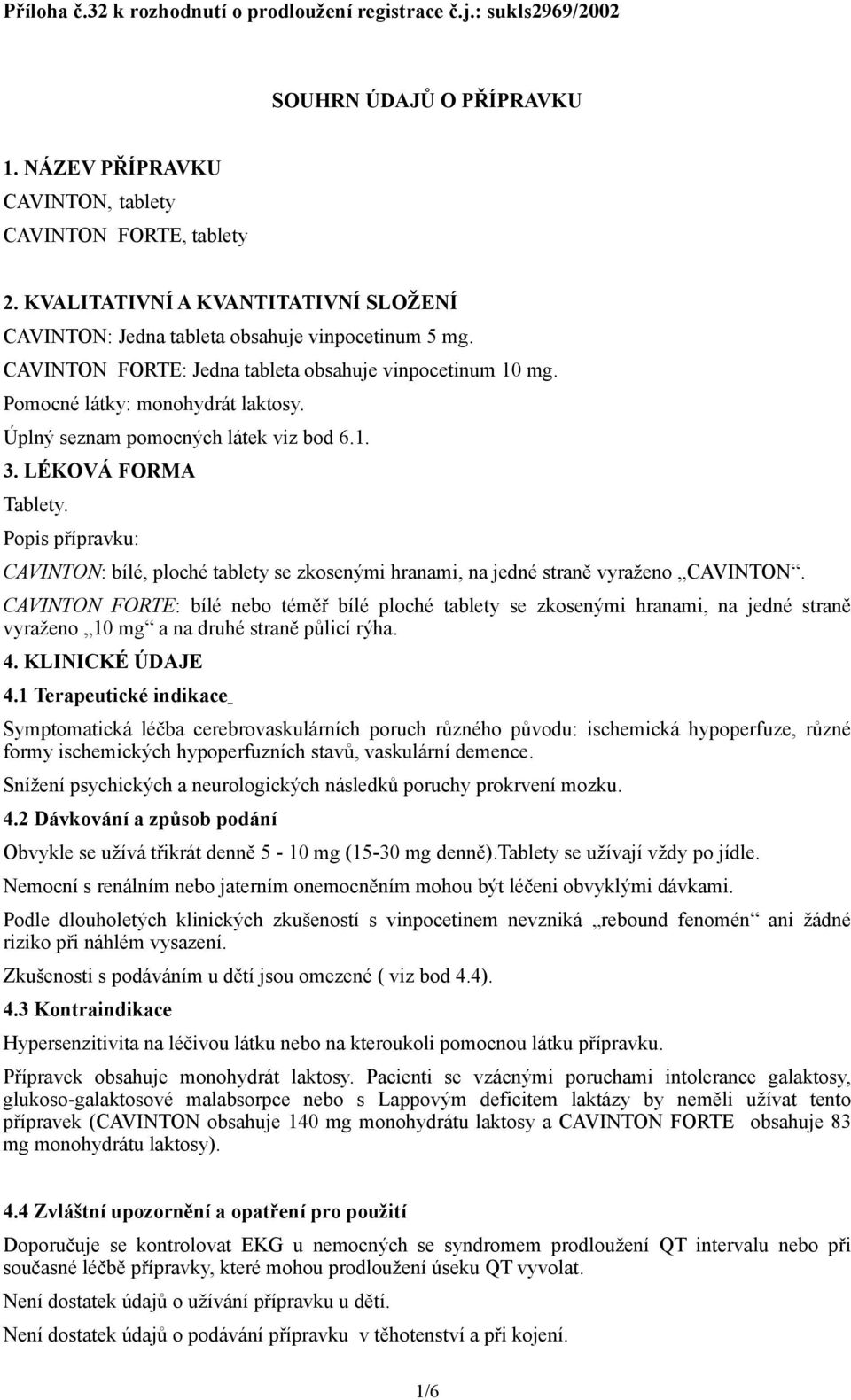 Příloha č.32 k rozhodnutí o prodloužení registrace č.j.: sukls2969/2002

SOUHRN ÚDAJŮ O PŘÍPRAVKU

1. NÁZEV PŘÍPRAVKU

CAVINTON, tablety

CAVINTON FORTE, tablety

2. KVALITATIVNÍ A KVANTITATIVNÍ SLOŽENÍ

CAVINTON: Jedna tableta obsahuje vinpocetinum 5 mg.

CAVINTON FORTE: Jedna tableta obsahuje vinpocetinum 10 mg.

Pomocné látky: monohydrát laktosy.

Úplný seznam pomocných látek viz bod 6.1.

3. LÉKOVÁ FORMA

Tablety.

Popis přípravku:

CAVINTON: bílé, ploché tablety se zkosenými hranami, na jedné straně vyraženo „CAVINTON“.

CAVINTON FORTE: bílé nebo téměř bílé ploché tablety se zkosenými hranami, na jedné straně vyraženo „10 mg“ a na druhé straně půlicí rýha.

4. KLINICKÉ ÚDAJE

4.1 Terapeutické indikace

Symptomatická léčba cerebrovaskulárních poruch různého původu: ischemická hypoperfuze, různé formy ischemických hypoperfuzních stavů, vaskulární demence.

Snížení psychických a neurologických následků poruchy prokrvení mozku.

4.2 Dávkování a způsob podání

Obvykle se užívá třikrát denně 5 - 10 mg (15-30 mg denně).Tablety se užívají vždy po jídle.

Nemocní s renálním nebo jaterním onemocněním mohou být léčeni obvyklými dávkami.

Podle dlouholetých klinických zkušeností s vinpocetinem nevzniká „rebound fenomén“ ani žádné riziko při náhlém vysazení.

Zkušenosti s podáváním u dětí jsou omezené ( viz bod 4.4).

4.3 Kontraindikace

Hypersenzitivita na léčivou látku nebo na kteroukoli pomocnou látku přípravku.

Přípravek obsahuje monohydrát laktosy. Pacienti se vzácnými poruchami intolerance galaktosy, glukoso-galaktosové malabsorpce nebo s Lappovým deficitem laktázy by neměli užívat tento přípravek (CAVINTON obsahuje 140 mg monohydrátu laktosy a CAVINTON FORTE obsahuje 83 mg monohydrátu laktosy).

4.4 Zvláštní upozornění a opatření pro použití

Doporučuje se kontrolovat EKG u nemocných se syndromem prodloužení QT intervalu nebo při současné léčbě přípravky, které mohou prodloužení úseku QT vyvolat.

Není dostatek údajů o užívání přípravku u dětí.

Není dostatek údajů o podávání přípravku v těhotenství a při kojení.

1/6